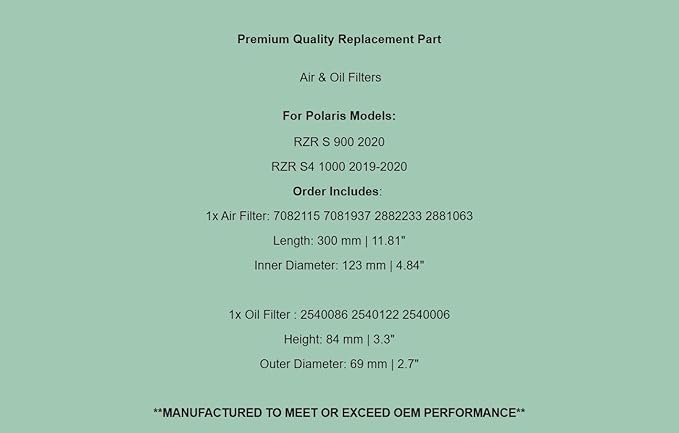 Premium Quality Replacement Part

Air & Oil Filters

For Polaris Models:

RZR S 900 2020

RZR S4 1000 2019-2020

Order Includes:

1x Air Filter: 7082115 7081937 2882233 2881063

Length: 300 mm | 11.81"

Inner Diameter: 123 mm | 4.84"

1x Oil Filter : 2540086 2540122 2540006

Height: 84 mm | 3.3"

Outer Diameter: 69 mm | 2.7"

**MANUFACTURED TO MEET OR EXCEED OEM PERFORMANCE**